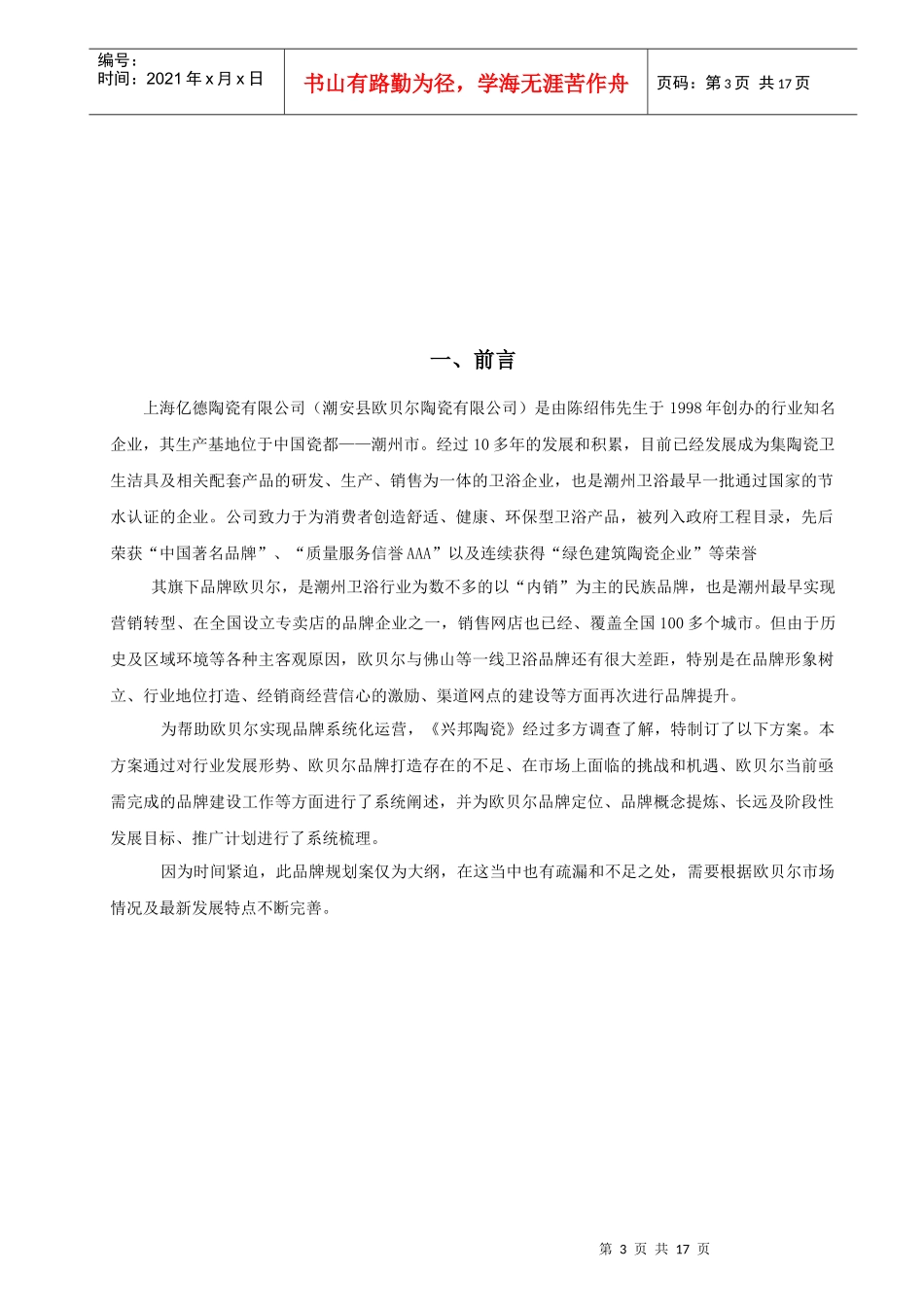 编号：
时间：2021 年 x 月 x 日

书山有路勤为径，学海无涯苦作舟

页码：第 3 页 共 17 页

一、前言

上海亿德陶瓷有限公司（潮安县欧贝尔陶瓷有限公司）是由陈绍伟先生于 1998 年创办的行业知名企业，其生产基地位于中国瓷都——潮州市。经过 10 多年的发展和积累，目前已经发展成为集陶瓷卫生洁具及相关配套产品的研发、生产、销售为一体的卫浴企业，也是潮州卫浴最早一批通过国家的节水认证的企业。公司致力于为消费者创造舒适、健康、环保型卫浴产品，被列入政府工程目录，先后荣获“中国著名品牌”、“质量服务信誉 AAA”以及连续获得“绿色建筑陶瓷企业”等荣誉

其旗下品牌欧贝尔，是潮州卫浴行业为数不多的以“内销”为主的民族品牌，也是潮州最早实现营销转型、在全国设立专卖店的品牌企业之一，销售网店也已经、覆盖全国 100 多个城市。但由于历史及区域环境等各种主客观原因，欧贝尔与佛山等一线卫浴品牌还有很大差距，特别是在品牌形象树立、行业地位打造、经销商经营信心的激励、渠道网点的建设等方面再次进行品牌提升。

为帮助欧贝尔实现品牌系统化运营，《兴邦陶瓷》经过多方调查了解，特制订了以下方案。本方案通过对行业发展形势、欧贝尔品牌打造存在的不足、在市场上面临的挑战和机遇、欧贝尔当前亟需完成的品牌建设工作等方面进行了系统阐述，并为欧贝尔品牌定位、品牌概念提炼、长远及阶段性发展目标、推广计划进行了系统梳理。

因为时间紧迫，此品牌规划案仅为大纲，在这当中也有疏漏和不足之处，需要根据欧贝尔市场情况及最新发展特点不断完善。

第 3 页 共 17 页